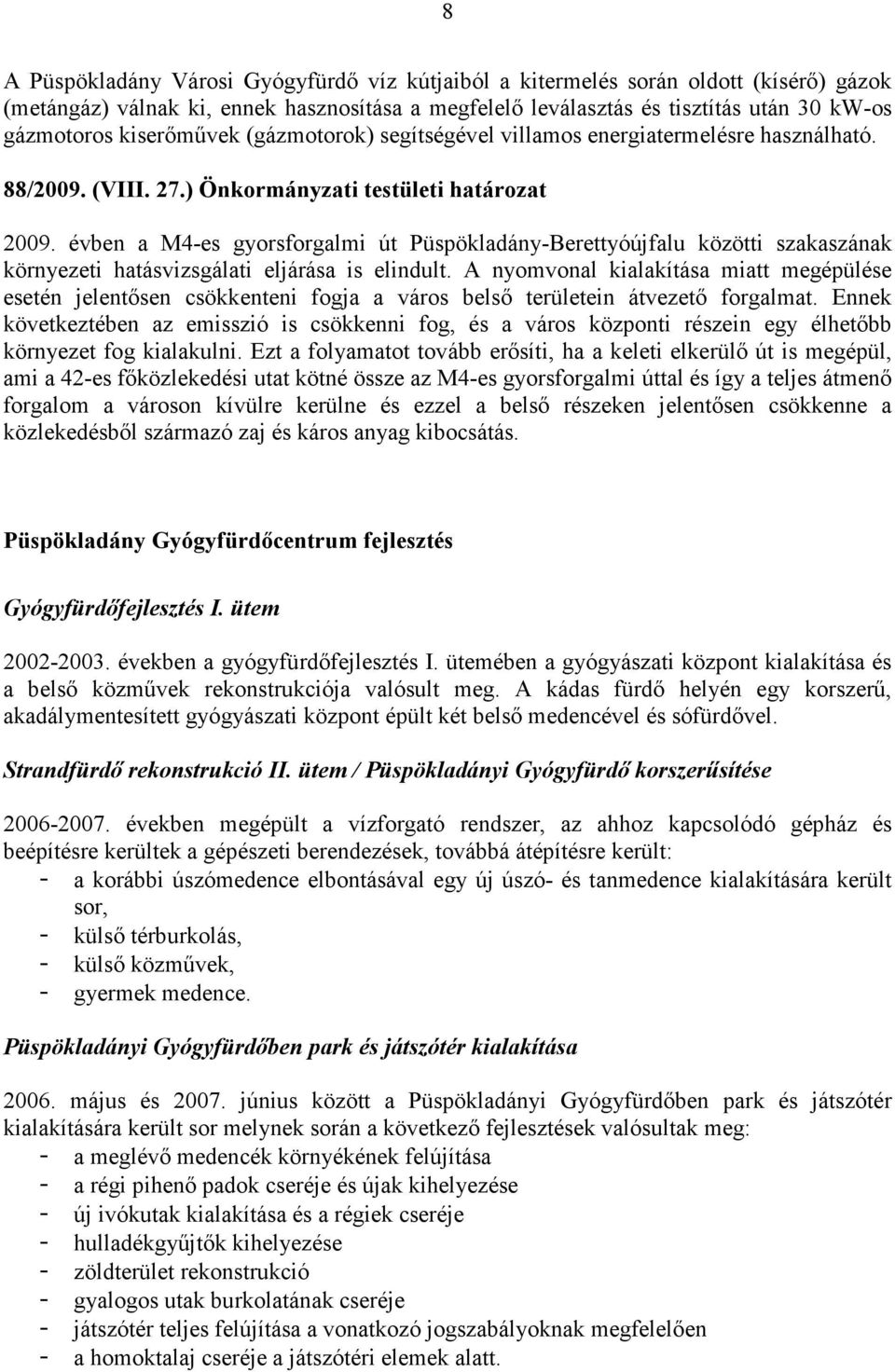 8

A Püspökladány Városi Gyógyfürdő víz kútjaiból a kitermelés során oldott (kísérő) gázok (metángáz) válnak ki, ennek hasznosítása a megfelelő leválasztás és tisztítás után 30 kW-os gázmotoros kiserőművek (gázmotorok) segítségével villamos energiatermelésre használható.

88/2009. (VIII. 27.) Önkormányzati testületi határozat

2009. évben a M4-es gyorsforgalmi út Püspökladány-Berettyóújfalu közötti szakaszának környezeti hatásvizsgálati eljárása is elindult. A nyomvonal kialakítása miatt megépülése esetén jelentősen csökkenteni fogja a város belső területein átvezető forgalmat. Ennek következtében az emisszió is csökkenni fog, és a város központi részein egy élhetőbb környezet fog kialakulni. Ezt a folyamatot tovább erősíti, ha a keleti elkerülő út is megépül, ami a 42-es főközlekedési utat kötné össze az M4-es gyorsforgalmi úttal és így a teljes átmenő forgalom a városon kívülre kerülne és ezzel a belső részeken jelentősen csökkenne a közlekedésből származó zaj és káros anyag kibocsátás.

Püspökladány Gyógyfürdőcentrum fejlesztés

Gyógyfürdőfejlesztés I. ütem

2002-2003. években a gyógyfürdőfejlesztés I. ütemében a gyógyászati központ kialakítása és a belső közművek rekonstrukciója valósult meg. A kádas fürdő helyén egy korszerű, akadálymentesített gyógyászati központ épült két belső medencével és sófürdővel.

Strandfürdő rekonstrukció II. ütem / Püspökladányi Gyógyfürdő korszerűsítése

2006-2007. években megépült a vízforgató rendszer, az ahhoz kapcsolódó gépház és beépítésre kerültek a gépészeti berendezések, továbbá átépítésre került:
- a korábbi úszómedence elbontásával egy új úszó- és tanmedence kialakítására került sor,
- külső térburkolás,
- külső közművek,
- gyermek medence.

Püspökladányi Gyógyfürdőben park és játszótér kialakítása

2006. május és 2007. június között a Püspökladányi Gyógyfürdőben park és játszótér kialakítására került sor melynek során a következő fejlesztések valósultak meg:
- a meglévő medencék környékének felújítása
- a régi pihenő padok cseréje és újak kihelyezése
- új ivókutak kialakítása és a régiek cseréje
- hulladékgyűjtők kihelyezése
- zöldterület rekonstrukció
- gyalogos utak burkolatának cseréje
- játszótér teljes felújítása a vonatkozó jogszabályoknak megfelelően
- a homoktalaj cseréje a játszótéri elemek alatt.